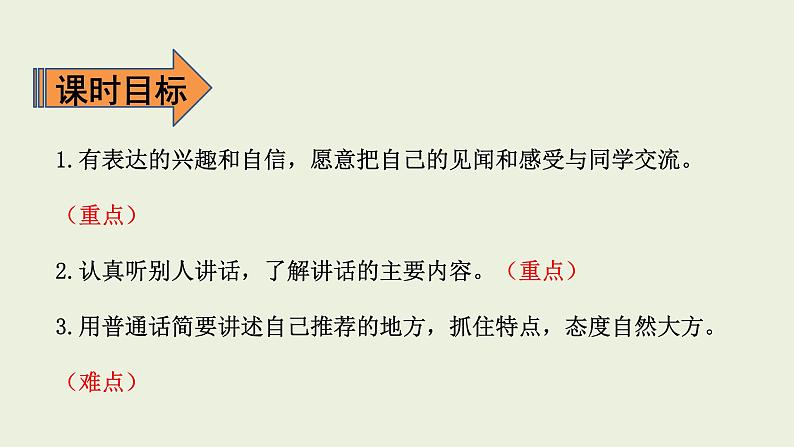 课时目标

1.有表达的兴趣和自信，愿意把自己的见闻和感受与同学交流。（重点）

2.认真听别人讲话，了解讲话的主要内容。（重点）

3.用普通话简要讲述自己推荐的地方，抓住特点，态度自然大方。（难点）